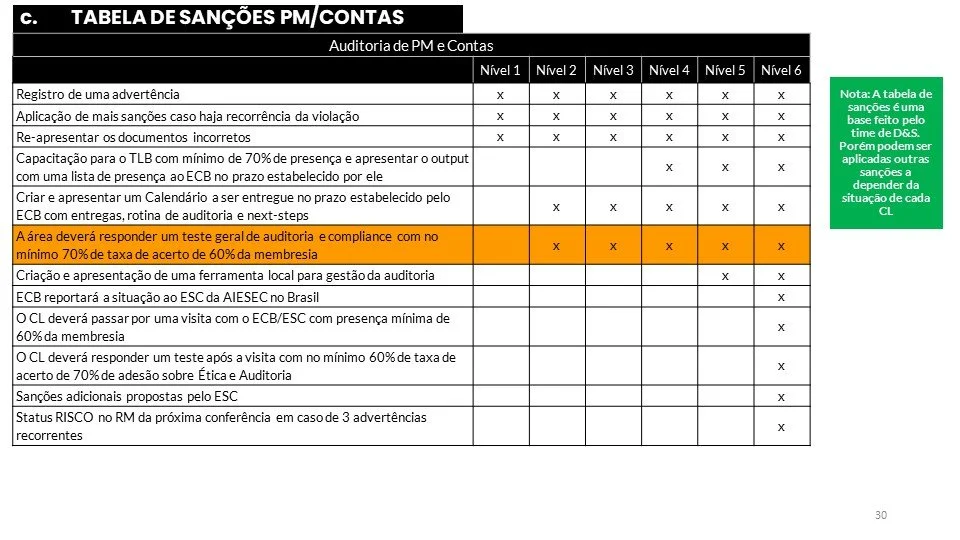 c. TABELA DE SANÇÕES PM/CONTAS

Auditoria de PM e Contas

| | Nível 1 | Nível 2 | Nível 3 | Nível 4 | Nível 5 | Nível 6 |
|---|---|---|---|---|---|---|
| Registro de uma advertência | x | x | x | x | x | x |
| Aplicação de mais sanções caso haja recorrência da violação | x | x | x | x | x | x |
| Re-apresentar os documentos incorretos | x | x | x | x | x | x |
| Capacitação para o TLB com mínimo de 70% de presença e apresentar o output com uma lista de presença ao ECB no prazo estabelecido por ele | | | | x | x | x |
| Criar e apresentar um Calendário a ser entregue no prazo estabelecido pelo ECB com entregas, rotina de auditoria e next-steps | | x | x | x | x | x |
| A área deverá responder um teste geral de auditoria e compliance com no mínimo 70% de taxa de acerto de 60% da membresia | | x | x | x | x | x |
| Criação e apresentação de uma ferramenta local para gestão da auditoria | | | | | x | x |
| ECB reportará a situação ao ESC da AIESEC no Brasil | | | | | | x |
| O CL deverá passar por uma visita com o ECB/ESC com presença mínima de 60% da membresia | | | | | | x |
| O CL deverá responder um teste após a visita com no mínimo 60% de taxa de acerto de 70% de adesão sobre Ética e Auditoria | | | | | | x |
| Sanções adicionais propostas pelo ESC | | | | | | x |
| Status RISCO no RM da próxima conferência em caso de 3 advertências recorrentes | | | | | | x |

Nota: A tabela de sanções é uma base feito pelo time de D&S. Porém podem ser aplicadas outras sanções a depender da situação de cada CL

30